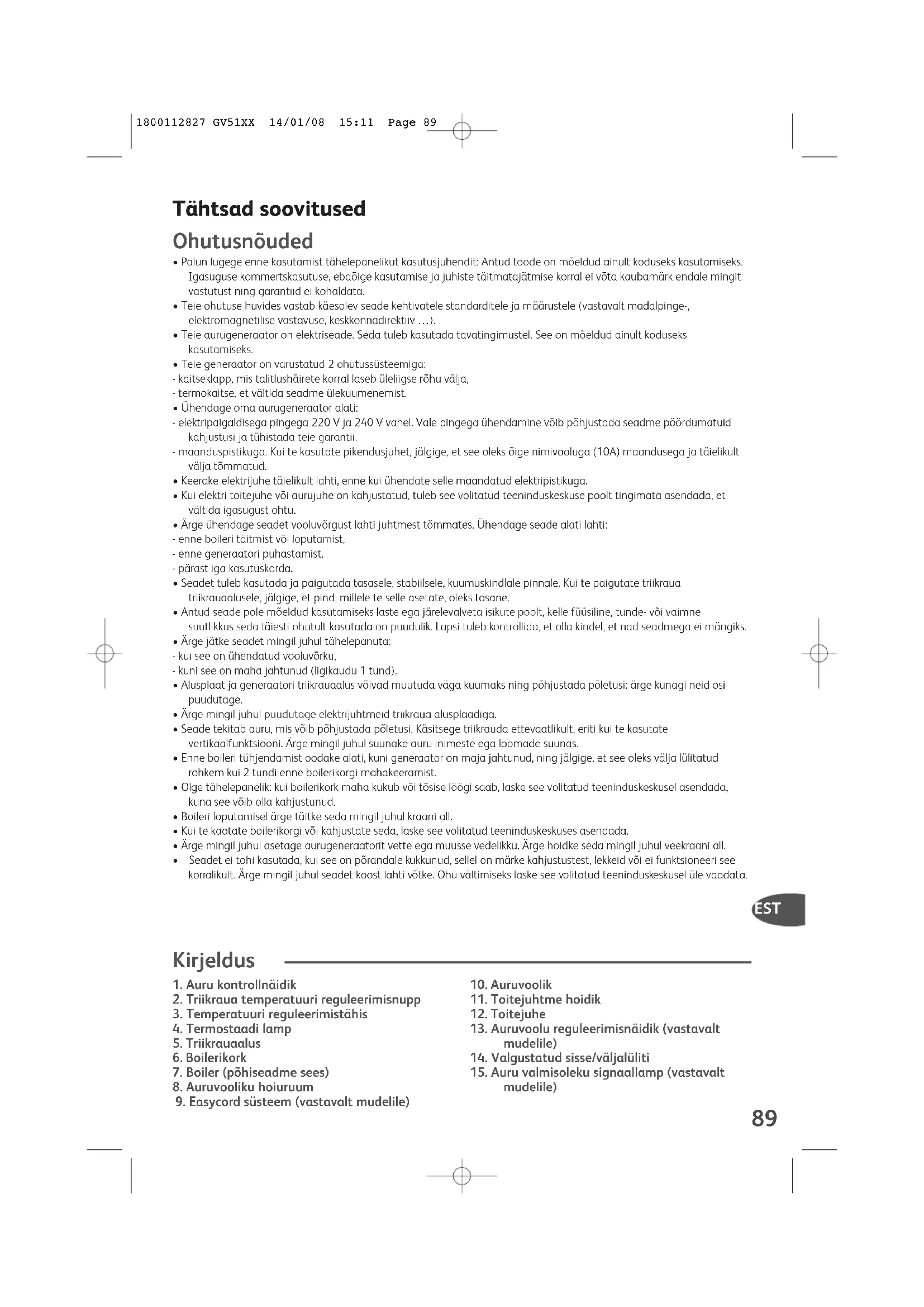 1800112827 GV51XX 14/01/08 15:11 Page 89

Tähtsad soovitused

Ohutusnõuded

• Palun lugege enne kasutamist tähelepanelikut kasutusjuhendit: Antud toode on mõeldud ainult koduseks kasutamiseks. Igasuguse kommertskasutuse, ebaõige kasutamise ja juhiste täitmatajätmise korral ei võta kaubamärk endale mingit vastutust ning garantiid ei kohaldata.
• Teie ohutuse huvides vastab käesolev seade kehtivatele standarditele ja määrustele (vastavalt madalpinge-, elektromagnetilise vastavuse, keskkonnadirektiiv …).
• Teie aurugeneraator on elektriseade. Seda tuleb kasutada tavatingimustel. See on mõeldud ainult koduseks kasutamiseks.
• Teie generaator on varustatud 2 ohutussüsteemiga:
- kaitseklapp, mis talitlushäirete korral laseb üleliigse rõhu välja,
- termokaitse, et vältida seadme ülekuumenemist.
• Ühendage oma aurugeneraator alati:
- elektripaigaldisega pingega 220 V ja 240 V vahel. Vale pingega ühendamine võib põhjustada seadme pöördumatuid kahjustusi ja tühistada teie garantii.
- maanduspistikuga. Kui te kasutate pikendusjuhet, jälgige, et see oleks õige nimivooluga (10A) maandusega ja täielikult välja tõmmatud.
• Keerake elektrijuhe täielikult lahti, enne kui ühendate selle maandatud elektripistikuga.
• Kui elektri toitejuhe või aurujuhe on kahjustatud, tuleb see volitatud teeninduskeskuse poolt tingimata asendada, et vältida igasugust ohtu.
• Ärge ühendage seadet vooluvõrgust lahti juhtmest tõmmates. Ühendage seade alati lahti:
- enne boileri täitmist või loputamist,
- enne generaatori puhastamist,
- pärast iga kasutuskorda.
• Seadet tuleb kasutada ja paigutada tasasele, stabiilsele, kuumuskindlale pinnale. Kui te paigutate triikraua triikrauaalusele, jälgige, et pind, millele te selle asetate, oleks tasane.
• Antud seade pole mõeldud kasutamiseks laste ega järelevalveta isikute poolt, kelle füüsiline, tunde- või vaimne suutlikkus seda täiesti ohutult kasutada on puudulik. Lapsi tuleb kontrollida, et olla kindel, et nad seadmega ei mängiks.
• Ärge jätke seadet mingil juhul tähelepanuta:
- kui see on ühendatud vooluvõrku,
- kuni see on maha jahtunud (ligikaudu 1 tund).
• Alusplaat ja generaatori triikrauaalus võivad muutuda väga kuumaks ning põhjustada põletusi: ärge kunagi neid osi puudutage.
• Ärge mingil juhul puudutage elektrijuhtmeid triikraua alusplaadiga.
• Seade tekitab auru, mis võib põhjustada põletusi. Käsitsege triikrauda ettevaatlikult, eriti kui te kasutate vertikaalfunktsiooni. Ärge mingil juhul suunake auru inimeste ega loomade suunas.
• Enne boileri tühjendamist oodake alati, kuni generaator on maja jahtunud, ning jälgige, et see oleks välja lülitatud rohkem kui 2 tundi enne boilerikorgi mahakeeramist.
• Olge tähelepanelik: kui boilerikork maha kukub või tõsise löögi saab, laske see volitatud teeninduskeskusel asendada, kuna see võib olla kahjustunud.
• Boileri loputamisel ärge täitke seda mingil juhul kraani all.
• Kui te kaotate boilerikorgi või kahjustate seda, laske see volitatud teeninduskeskuses asendada.
• Ärge mingil juhul asetage aurugeneraatorit vette ega muusse vedelikku. Ärge hoidke seda mingil juhul veekraani all.
• Seadet ei tohi kasutada, kui see on põrandale kukkunud, sellel on märke kahjustustest, lekkeid või ei funktsioneeri see korralikult. Ärge mingil juhul seadet koost lahti võtke. Ohu vältimiseks laske see volitatud teeninduskeskusel üle vaadata.

EST

Kirjeldus

1. Auru kontrollnäidik
2. Triikraua temperatuuri reguleerimisnupp
3. Temperatuuri reguleerimistähis
4. Termostaadi lamp
5. Triikrauaalus
6. Boilerikork
7. Boiler (põhiseadme sees)
8. Auruvooliku hoiuruum
9. Easycord süsteem (vastavalt mudelile)

10. Auruvoolik
11. Toitejuhtme hoidik
12. Toitejuhe
13. Auruvoolu reguleerimisnäidik (vastavalt mudelile)
14. Valgustatud sisse/väljalüliti
15. Auru valmisoleku signaallamp (vastavalt mudelile)

89